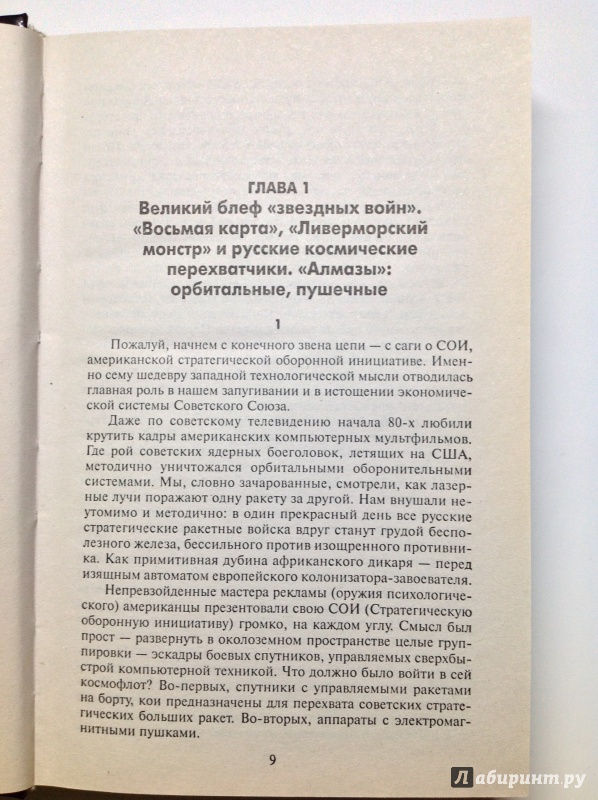 ГЛАВА 1
Великий блеф «звездных войн». «Восьмая карта», «Ливерморский монстр» и русские космические перехватчики. «Алмазы»: орбитальные, пушечные

1

Пожалуй, начнем с конечного звена цепи — с саги о СОИ, американской стратегической оборонной инициативе. Именно сему шедевру западной технологической мысли отводилась главная роль в нашем запугивании и в истощении экономической системы Советского Союза.

Даже по советскому телевидению начала 80-х любили крутить кадры американских компьютерных мультфильмов. Где рой советских ядерных боеголовок, летящих на США, методично уничтожался орбитальными оборонительными системами. Мы, словно зачарованные, смотрели, как лазерные лучи поражают одну ракету за другой. Нам внушали неутомимо и методично: в один прекрасный день все русские стратегические ракетные войска вдруг станут грудой бесполезного железа, бессильного против изощренного противника. Как примитивная дубина африканского дикаря — перед изящным автоматом европейского колонизатора-завоевателя.

Непревзойденные мастера рекламы (оружия психологического) американцы презентовали свою СОИ (Стратегическую оборонную инициативу) громко, на каждом углу. Смысл был прост — развернуть в околоземном пространстве целые группировки — эскадры боевых спутников, управляемых сверхбыстрой компьютерной техникой. Что должно было войти в сей космофлот? Во-первых, спутники с управляемыми ракетами на борту, кои предназначены для перехвата советских стратегических больших ракет. Во-вторых, аппараты с электромагнитными пушками.

9

Лабиринт.ру